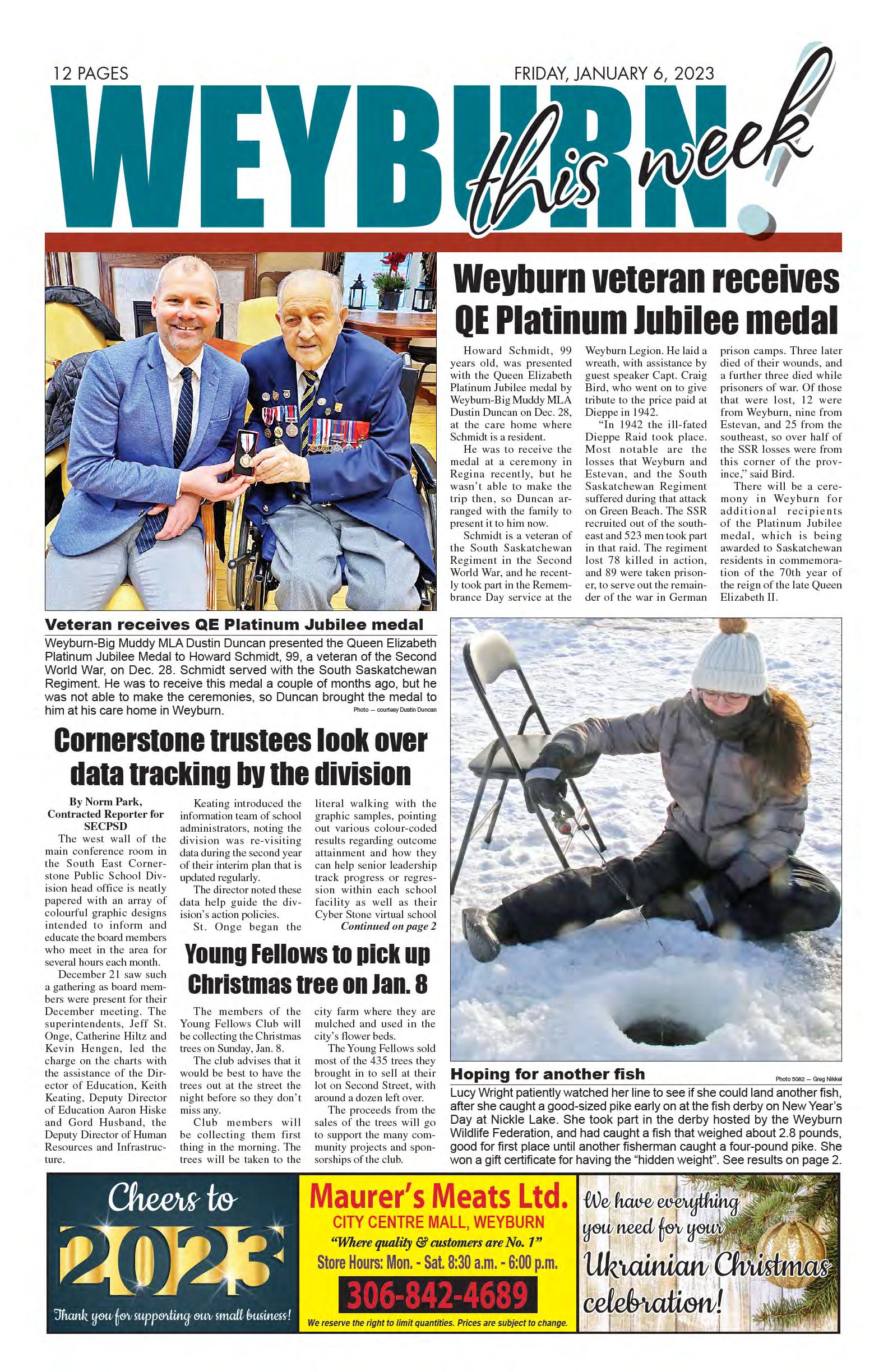 12 PAGES

FRIDAY, JANUARY 6, 2023

WEYBURN this week!

Weyburn veteran receives QE Platinum Jubilee medal

Howard Schmidt, 99 years old, was presented with the Queen Elizabeth Platinum Jubilee medal by Weyburn-Big Muddy MLA Dustin Duncan on Dec. 28, at the care home where Schmidt is a resident.

He was to receive the medal at a ceremony in Regina recently, but he wasn't able to make the trip then, so Duncan arranged with the family to present it to him now.

Schmidt is a veteran of the South Saskatchewan Regiment in the Second World War, and he recently took part in the Remembrance Day service at the Weyburn Legion. He laid a wreath, with assistance by guest speaker Capt. Craig Bird, who went on to give tribute to the price paid at Dieppe in 1942.

"In 1942 the ill-fated Dieppe Raid took place. Most notable are the losses that Weyburn and Estevan, and the South Saskatchewan Regiment suffered during that attack on Green Beach. The SSR recruited out of the southeast and 523 men took part in that raid. The regiment lost 78 killed in action, and 89 were taken prisoner, to serve out the remainder of the war in German prison camps. Three later died of their wounds, and a further three died while prisoners of war. Of those that were lost, 12 were from Weyburn, nine from Estevan, and 25 from the southeast, so over half of the SSR losses were from this corner of the province," said Bird.

There will be a ceremony in Weyburn for additional recipients of the Platinum Jubilee medal, which is being awarded to Saskatchewan residents in commemoration of the 70th year of the reign of the late Queen Elizabeth II.

Veteran receives QE Platinum Jubilee medal

Weyburn-Big Muddy MLA Dustin Duncan presented the Queen Elizabeth Platinum Jubilee Medal to Howard Schmidt, 99, a veteran of the Second World War, on Dec. 28. Schmidt served with the South Saskatchewan Regiment. He was to receive this medal a couple of months ago, but he was not able to make the ceremonies, so Duncan brought the medal to him at his care home in Weyburn.

Photo — courtesy Dustin Duncan

Cornerstone trustees look over data tracking by the division

By Norm Park, Contracted Reporter for SECPSD

The west wall of the main conference room in the South East Cornerstone Public School Division head office is neatly papered with an array of colourful graphic designs intended to inform and educate the board members who meet in the area for several hours each month.

December 21 saw such a gathering as board members were present for their December meeting. The superintendents, Jeff St. Onge, Catherine Hiltz and Kevin Hengen, led the charge on the charts with the assistance of the Director of Education, Keith Keating, Deputy Director of Education Aaron Hiske and Gord Husband, the Deputy Director of Human Resources and Infrastructure.

Keating introduced the information team of school administrators, noting the division was re-visiting data during the second year of their interim plan that is updated regularly.

The director noted these data help guide the division's action policies.

St. Onge began the literal walking with the graphic samples, pointing out various colour-coded results regarding outcome attainment and how they can help senior leadership track progress or regression within each school facility as well as their Cyber Stone virtual school

Continued on page 2

Young Fellows to pick up Christmas tree on Jan. 8

The members of the Young Fellows Club will be collecting the Christmas trees on Sunday, Jan. 8.

The club advises that it would be best to have the trees out at the street the night before so they don't miss any.

Club members will be collecting them first thing in the morning. The trees will be taken to the city farm where they are mulched and used in the city's flower beds.

The Young Fellows sold most of the 435 trees they brought in to sell at their lot on Second Street, with around a dozen left over.

The proceeds from the sales of the trees will go to support the many community projects and sponsorships of the club.

Hoping for another fish

Photo 5082 — Greg Nikkel

Lucy Wright patiently watched her line to see if she could land another fish, after she caught a good-sized pike early on at the fish derby on New Year's Day at Nickle Lake. She took part in the derby hosted by the Weyburn Wildlife Federation, and had caught a fish that weighed about 2.8 pounds, good for first place until another fisherman caught a four-pound pike. She won a gift certificate for having the "hidden weight". See results on page 2.

Cheers to 2023

Thank you for supporting our small business!

Maurer's Meats Ltd.
CITY CENTRE MALL, WEYBURN
"Where quality & customers are No. 1"
Store Hours: Mon. - Sat. 8:30 a.m. - 6:00 p.m.
306-842-4689
We reserve the right to limit quantities. Prices are subject to change.

We have everything you need for your Ukrainian Christmas celebration!